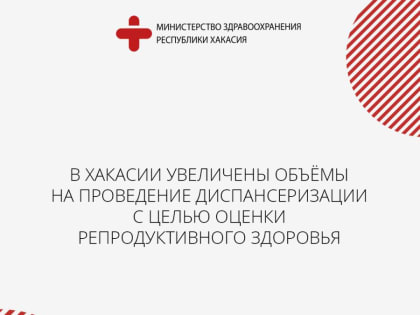 МИНИСТЕРСТВО ЗДРАВООХРАНЕНИЯ
РЕСПУБЛИКИ ХАКАСИЯ

В ХАКАСИИ УВЕЛИЧЕНЫ ОБЪЁМЫ НА ПРОВЕДЕНИЕ ДИСПАНСЕРИЗАЦИИ С ЦЕЛЬЮ ОЦЕНКИ РЕПРОДУКТИВНОГО ЗДОРОВЬЯ